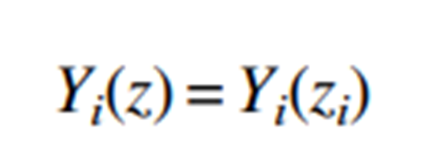 $Y_i(z) = Y_i(z_i)$